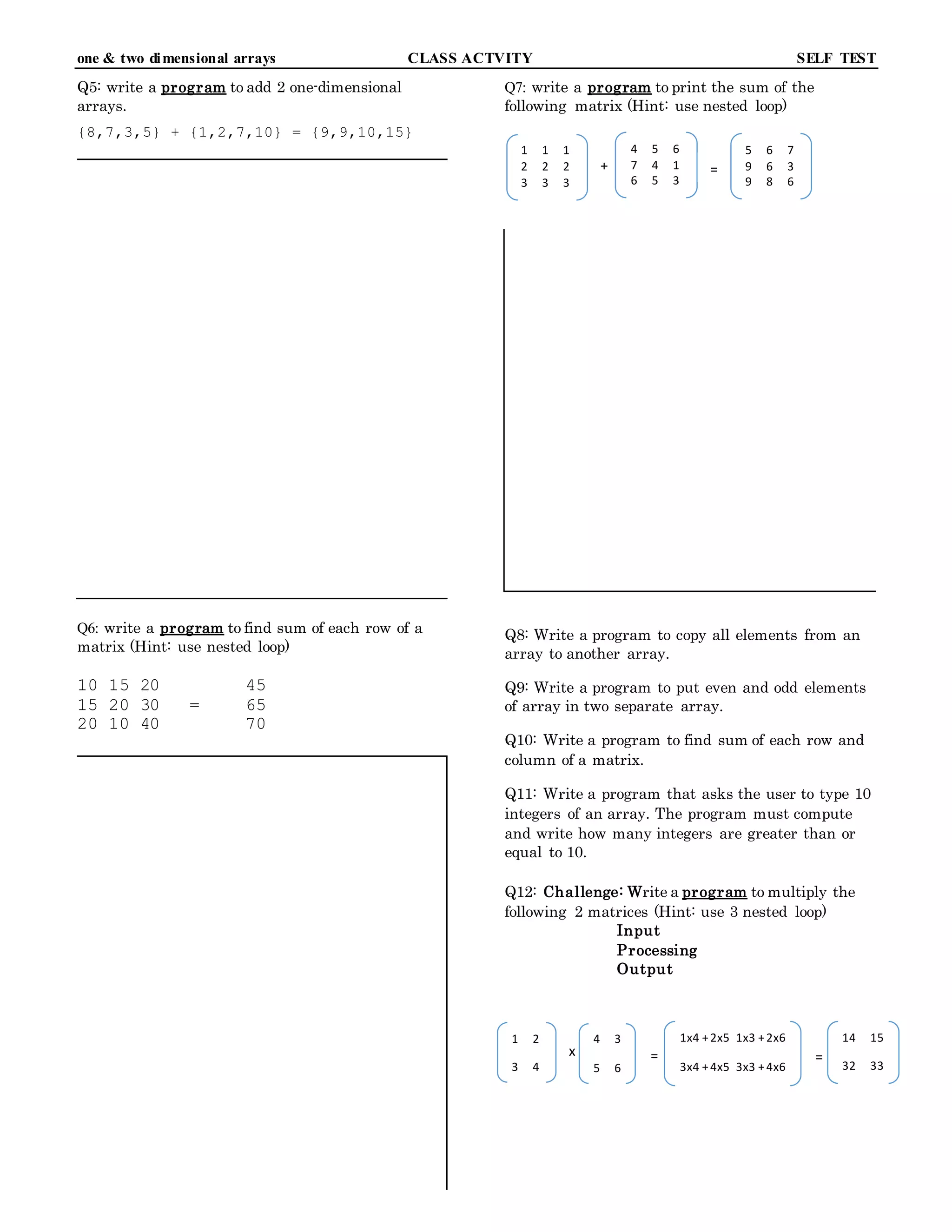 one & two dimensional arrays CLASS ACTVITY SELF TEST

Q5: write a program to add 2 one-dimensional arrays.

{8,7,3,5} + {1,2,7,10} = {9,9,10,15}

Q6: write a program to find sum of each row of a matrix (Hint: use nested loop)

10 15 20 45
15 20 30 = 65
20 10 40 70

Q7: write a program to print the sum of the following matrix (Hint: use nested loop)

$\begin{pmatrix} 1 & 1 & 1 \\ 2 & 2 & 2 \\ 3 & 3 & 3 \end{pmatrix} + \begin{pmatrix} 4 & 5 & 6 \\ 7 & 4 & 1 \\ 6 & 5 & 3 \end{pmatrix} = \begin{pmatrix} 5 & 6 & 7 \\ 9 & 6 & 3 \\ 9 & 8 & 6 \end{pmatrix}$

Q8: Write a program to copy all elements from an array to another array.

Q9: Write a program to put even and odd elements of array in two separate array.

Q10: Write a program to find sum of each row and column of a matrix.

Q11: Write a program that asks the user to type 10 integers of an array. The program must compute and write how many integers are greater than or equal to 10.

Q12: Challenge: Write a program to multiply the following 2 matrices (Hint: use 3 nested loop)
Input
Processing
Output

$\begin{pmatrix} 1 & 2 \\ 3 & 4 \end{pmatrix} x \begin{pmatrix} 4 & 3 \\ 5 & 6 \end{pmatrix} = \begin{pmatrix} 1x4+2x5 & 1x3+2x6 \\ 3x4+4x5 & 3x3+4x6 \end{pmatrix} = \begin{pmatrix} 14 & 15 \\ 32 & 33 \end{pmatrix}$